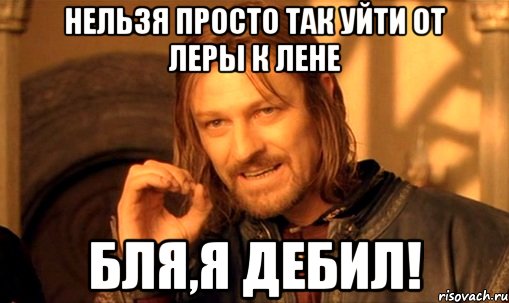 НЕЛЬЗЯ ПРОСТО ТАК УЙТИ ОТ ЛЕРЫ К ЛЕНЕ

БЛЯ,Я ДЕБИЛ!

risovach.ru